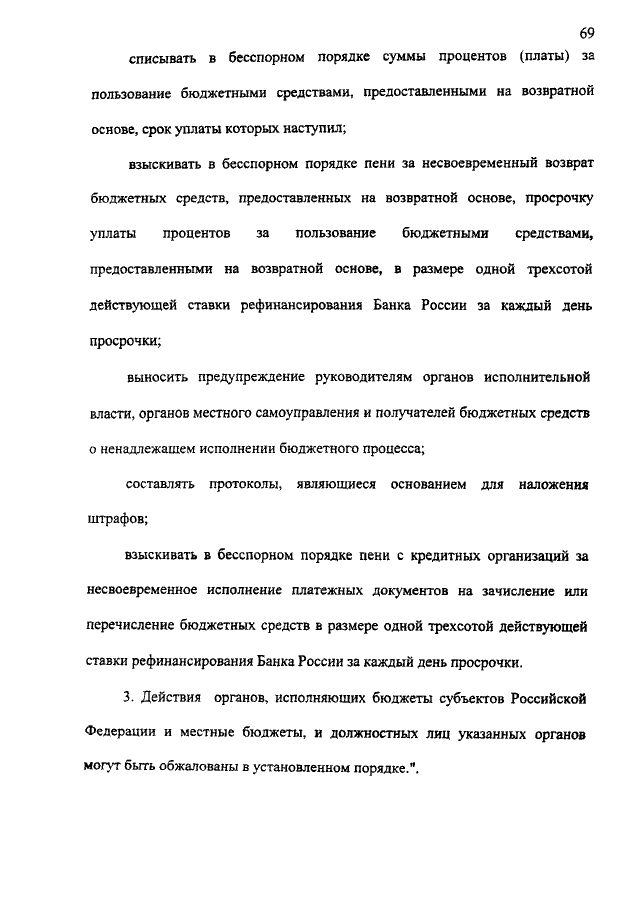 69

списывать в бесспорном порядке суммы процентов (платы) за пользование бюджетными средствами, предоставленными на возвратной основе, срок уплаты которых наступил;

взыскивать в бесспорном порядке пени за несвоевременный возврат бюджетных средств, предоставленных на возвратной основе, просрочку уплаты процентов за пользование бюджетными средствами, предоставленными на возвратной основе, в размере одной трехсотой действующей ставки рефинансирования Банка России за каждый день просрочки;

выносить предупреждение руководителям органов исполнительной власти, органов местного самоуправления и получателей бюджетных средств о ненадлежащем исполнении бюджетного процесса;

составлять протоколы, являющиеся основанием для наложения штрафов;

взыскивать в бесспорном порядке пени с кредитных организаций за несвоевременное исполнение платежных документов на зачисление или перечисление бюджетных средств в размере одной трехсотой действующей ставки рефинансирования Банка России за каждый день просрочки.

3. Действия органов, исполняющих бюджеты субъектов Российской Федерации и местные бюджеты, и должностных лиц указанных органов могут быть обжалованы в установленном порядке.".